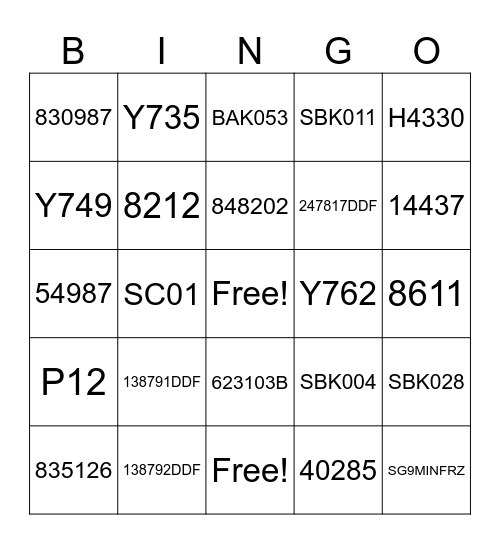 | B | I | N | G | O |
|---|---|---|---|---|
| 830987 | Y735 | BAK053 | SBK011 | H4330 |
| Y749 | 8212 | 848202 | 247817DDF | 14437 |
| 54987 | SC01 | Free! | Y762 | 8611 |
| P12 | 138791DDF | 623103B | SBK004 | SBK028 |
| 835126 | 138792DDF | Free! | 40285 | SG9MINFRZ |